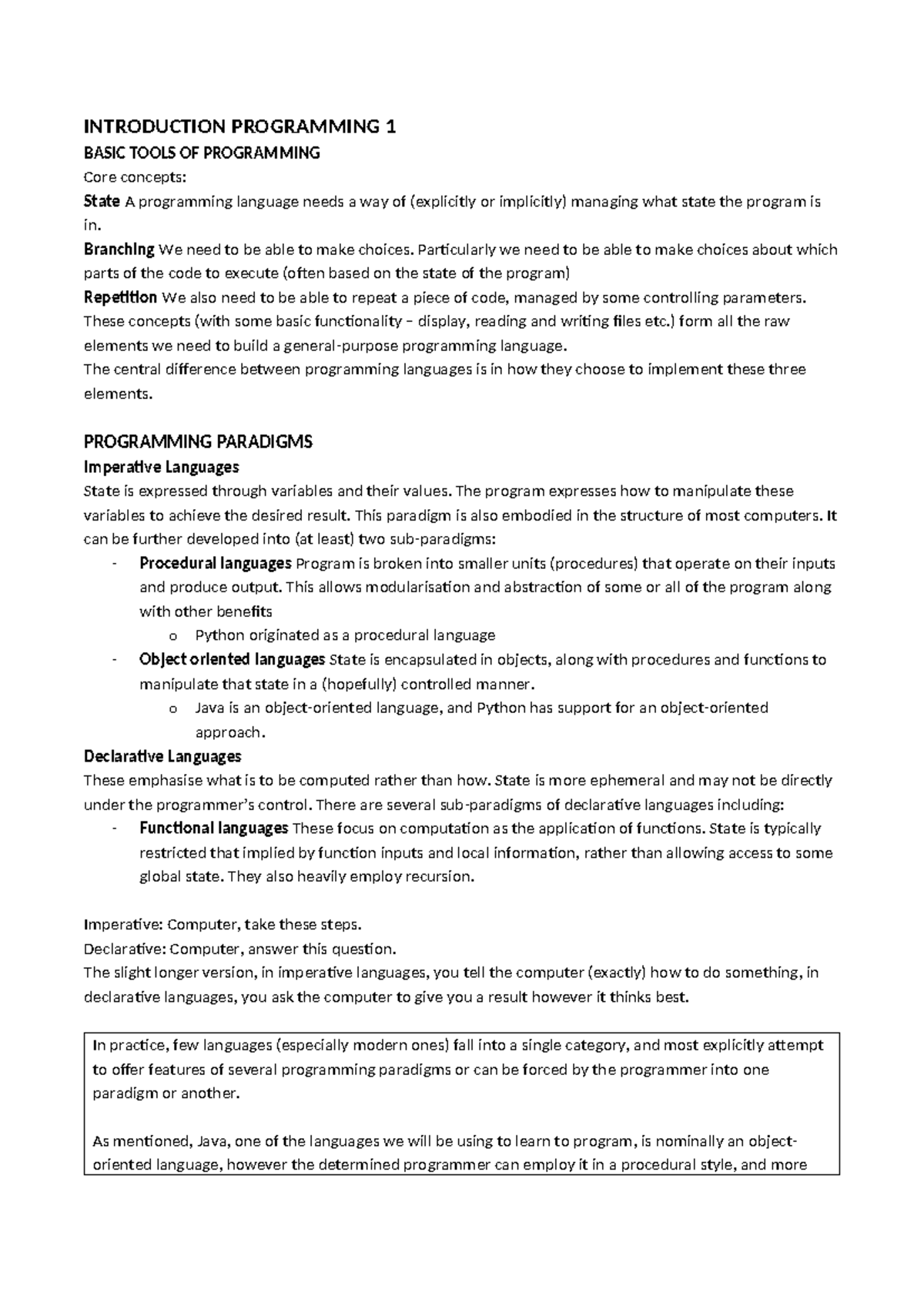 INTRODUCTION PROGRAMMING 1

BASIC TOOLS OF PROGRAMMING

Core concepts:

State A programming language needs a way of (explicitly or implicitly) managing what state the program is in.

Branching We need to be able to make choices. Particularly we need to be able to make choices about which parts of the code to execute (often based on the state of the program)

Repetition We also need to be able to repeat a piece of code, managed by some controlling parameters.

These concepts (with some basic functionality – display, reading and writing files etc.) form all the raw elements we need to build a general-purpose programming language.

The central difference between programming languages is in how they choose to implement these three elements.

PROGRAMMING PARADIGMS

Imperative Languages

State is expressed through variables and their values. The program expresses how to manipulate these variables to achieve the desired result. This paradigm is also embodied in the structure of most computers. It can be further developed into (at least) two sub-paradigms:

- Procedural languages Program is broken into smaller units (procedures) that operate on their inputs and produce output. This allows modularisation and abstraction of some or all of the program along with other benefits
o Python originated as a procedural language
- Object oriented languages State is encapsulated in objects, along with procedures and functions to manipulate that state in a (hopefully) controlled manner.
o Java is an object-oriented language, and Python has support for an object-oriented approach.

Declarative Languages

These emphasise what is to be computed rather than how. State is more ephemeral and may not be directly under the programmer's control. There are several sub-paradigms of declarative languages including:

- Functional languages These focus on computation as the application of functions. State is typically restricted that implied by function inputs and local information, rather than allowing access to some global state. They also heavily employ recursion.

Imperative: Computer, take these steps.

Declarative: Computer, answer this question.

The slight longer version, in imperative languages, you tell the computer (exactly) how to do something, in declarative languages, you ask the computer to give you a result however it thinks best.

In practice, few languages (especially modern ones) fall into a single category, and most explicitly attempt to offer features of several programming paradigms or can be forced by the programmer into one paradigm or another.

As mentioned, Java, one of the languages we will be using to learn to program, is nominally an object-oriented language, however the determined programmer can employ it in a procedural style, and more